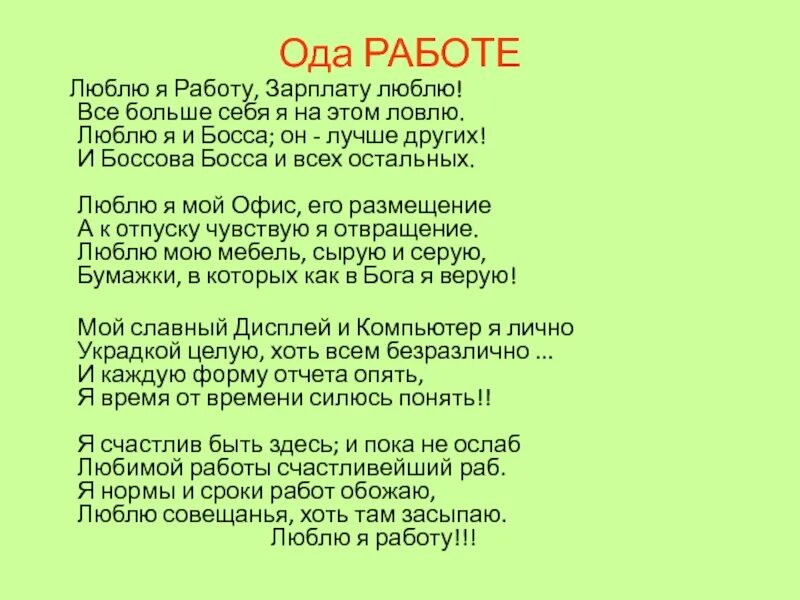 Ода РАБОТЕ

Люблю я Работу, Зарплату люблю!
Все больше себя я на этом ловлю.
Люблю я и Босса; он - лучше других!
И Боссова Босса и всех остальных.

Люблю я мой Офис, его размещение
А к отпуску чувствую я отвращение.
Люблю мою мебель, сырую и серую,
Бумажки, в которых как в Бога я верую!

Мой славный Дисплей и Компьютер я лично
Украдкой целую, хоть всем безразлично ...
И каждую форму отчета опять,
Я время от времени силюсь понять!!

Я счастлив быть здесь; и пока не ослаб
Любимой работы счастливейший раб.
Я нормы и сроки работ обожаю,
Люблю совещанья, хоть там засыпаю.
Люблю я работу!!!